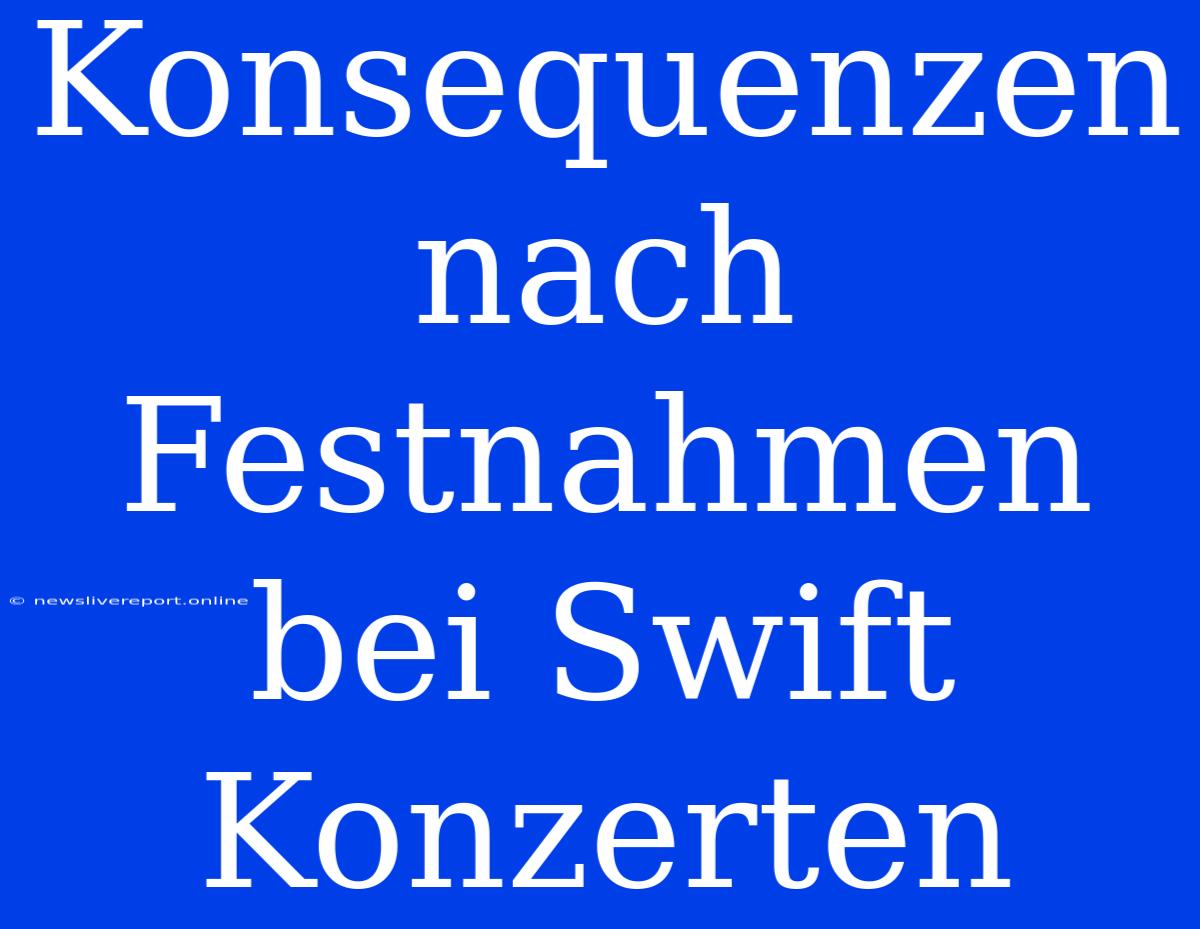 Konsequenzen nach Festnahmen bei Swift Konzerten

© newslivereport.online